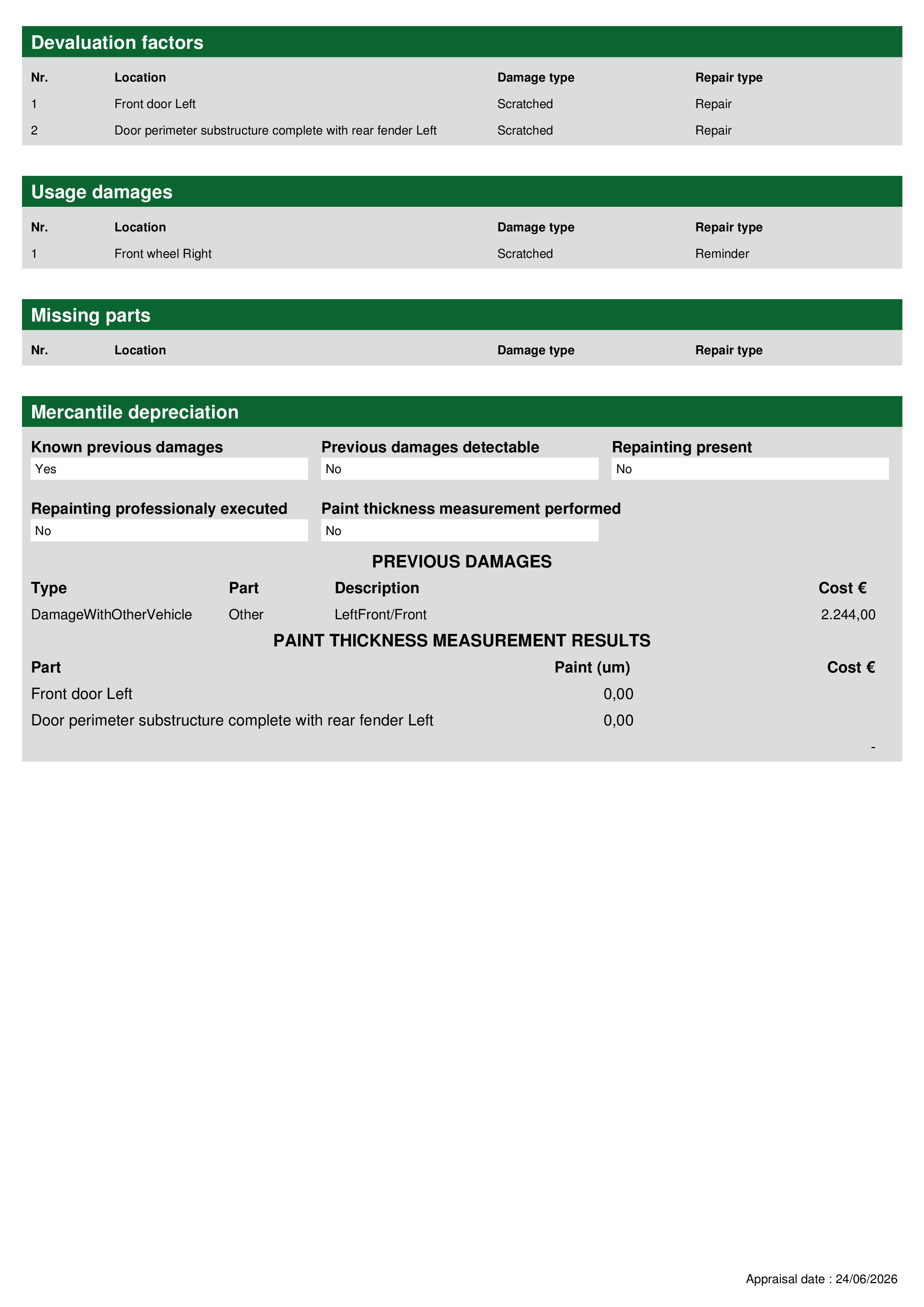 Devaluation factors

| Nr. | Location | Damage type | Repair type |
|---|---|---|---|
| 1 | Front door Left | Scratched | Repair |
| 2 | Door perimeter substructure complete with rear fender Left | Scratched | Repair |

Usage damages

| Nr. | Location | Damage type | Repair type |
|---|---|---|---|
| 1 | Front wheel Right | Scratched | Reminder |

Missing parts

| Nr. | Location | Damage type | Repair type |
|---|---|---|---|

Mercantile depreciation

Known previous damages
Yes

Previous damages detectable
No

Repainting present
No

Repainting professionaly executed
No

Paint thickness measurement performed
No

PREVIOUS DAMAGES

| Type | Part | Description | Cost € |
|---|---|---|---|
| DamageWithOtherVehicle | Other | LeftFront/Front | 2.244,00 |

PAINT THICKNESS MEASUREMENT RESULTS

| Part | Paint (um) | Cost € |
|---|---|---|
| Front door Left | 0,00 | |
| Door perimeter substructure complete with rear fender Left | 0,00 | |
| | | - |

Appraisal date : 24/06/2026